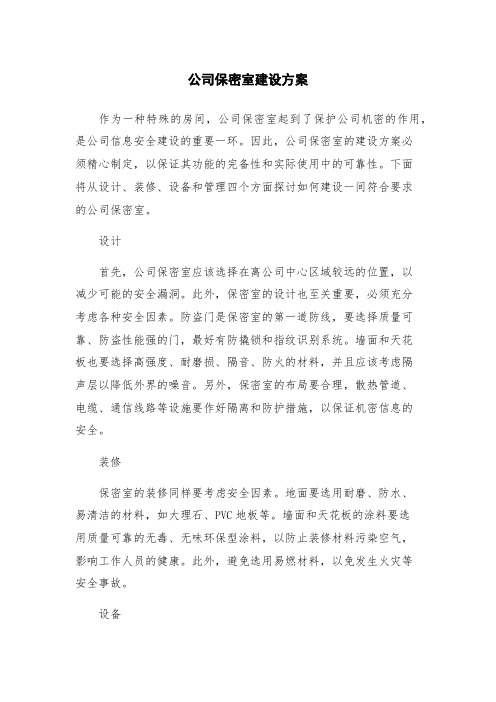 公司保密室建设方案

作为一种特殊的房间，公司保密室起到了保护公司机密的作用，是公司信息安全建设的重要一环。因此，公司保密室的建设方案必须精心制定，以保证其功能的完备性和实际使用中的可靠性。下面将从设计、装修、设备和管理四个方面探讨如何建设一间符合要求的公司保密室。

设计

首先，公司保密室应该选择在离公司中心区域较远的位置，以减少可能的安全漏洞。此外，保密室的设计也至关重要，必须充分考虑各种安全因素。防盗门是保密室的第一道防线，要选择质量可靠、防盗性能强的门，最好有防撬锁和指纹识别系统。墙面和天花板也要选择高强度、耐磨损、隔音、防火的材料，并且应该考虑隔声层以降低外界的噪音。另外，保密室的布局要合理，散热管道、电缆、通信线路等设施要作好隔离和防护措施，以保证机密信息的安全。

装修

保密室的装修同样要考虑安全因素。地面要选用耐磨、防水、易清洁的材料，如大理石、PVC 地板等。墙面和天花板的涂料要选用质量可靠的无毒、无味环保型涂料，以防止装修材料污染空气，影响工作人员的健康。此外，避免选用易燃材料，以免发生火灾等安全事故。

设备